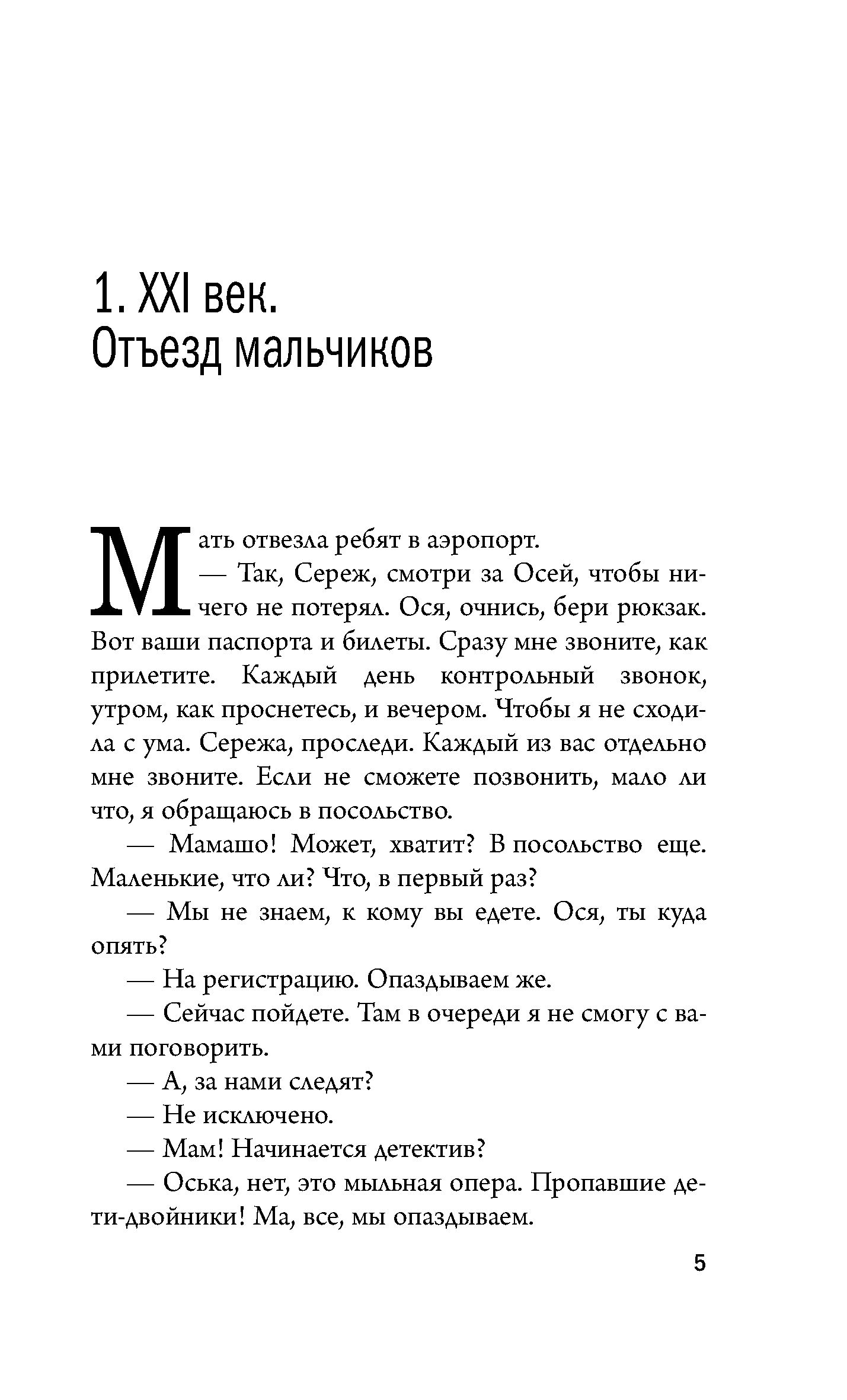 1. XXI век.
Отъезд мальчиков

Мать отвезла ребят в аэропорт.

— Так, Сереж, смотри за Осей, чтобы ничего не потерял. Ося, очнись, бери рюкзак. Вот ваши паспорта и билеты. Сразу мне звоните, как прилетите. Каждый день контрольный звонок, утром, как проснетесь, и вечером. Чтобы я не сходила с ума. Сережа, проследи. Каждый из вас отдельно мне звоните. Если не сможете позвонить, мало ли что, я обращаюсь в посольство.

— Мамашо! Может, хватит? В посольство еще. Маленькие, что ли? Что, в первый раз?

— Мы не знаем, к кому вы едете. Ося, ты куда опять?

— На регистрацию. Опаздываем же.

— Сейчас пойдете. Там в очереди я не смогу с вами поговорить.

— А, за нами следят?

— Не исключено.

— Мам! Начинается детектив?

— Оська, нет, это мыльная опера. Пропавшие дети-двойники! Ма, все, мы опаздываем.

5